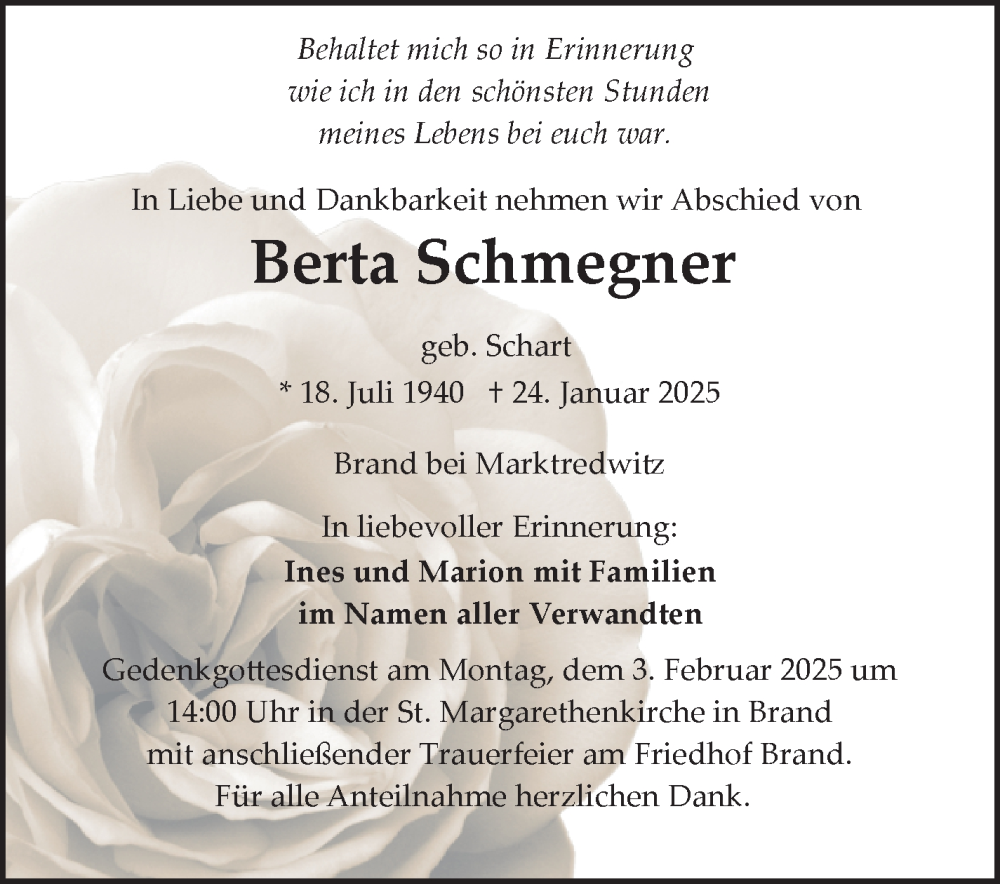 Behaltet mich so in Erinnerung
wie ich in den schönsten Stunden
meines Lebens bei euch war.

In Liebe und Dankbarkeit nehmen wir Abschied von

Berta Schmegner

geb. Schart
* 18. Juli 1940 † 24. Januar 2025

Brand bei Marktredwitz

In liebevoller Erinnerung:
Ines und Marion mit Familien
im Namen aller Verwandten

Gedenkgottesdienst am Montag, dem 3. Februar 2025 um 14:00 Uhr in der St. Margarethenkirche in Brand mit anschließender Trauerfeier am Friedhof Brand.
Für alle Anteilnahme herzlichen Dank.